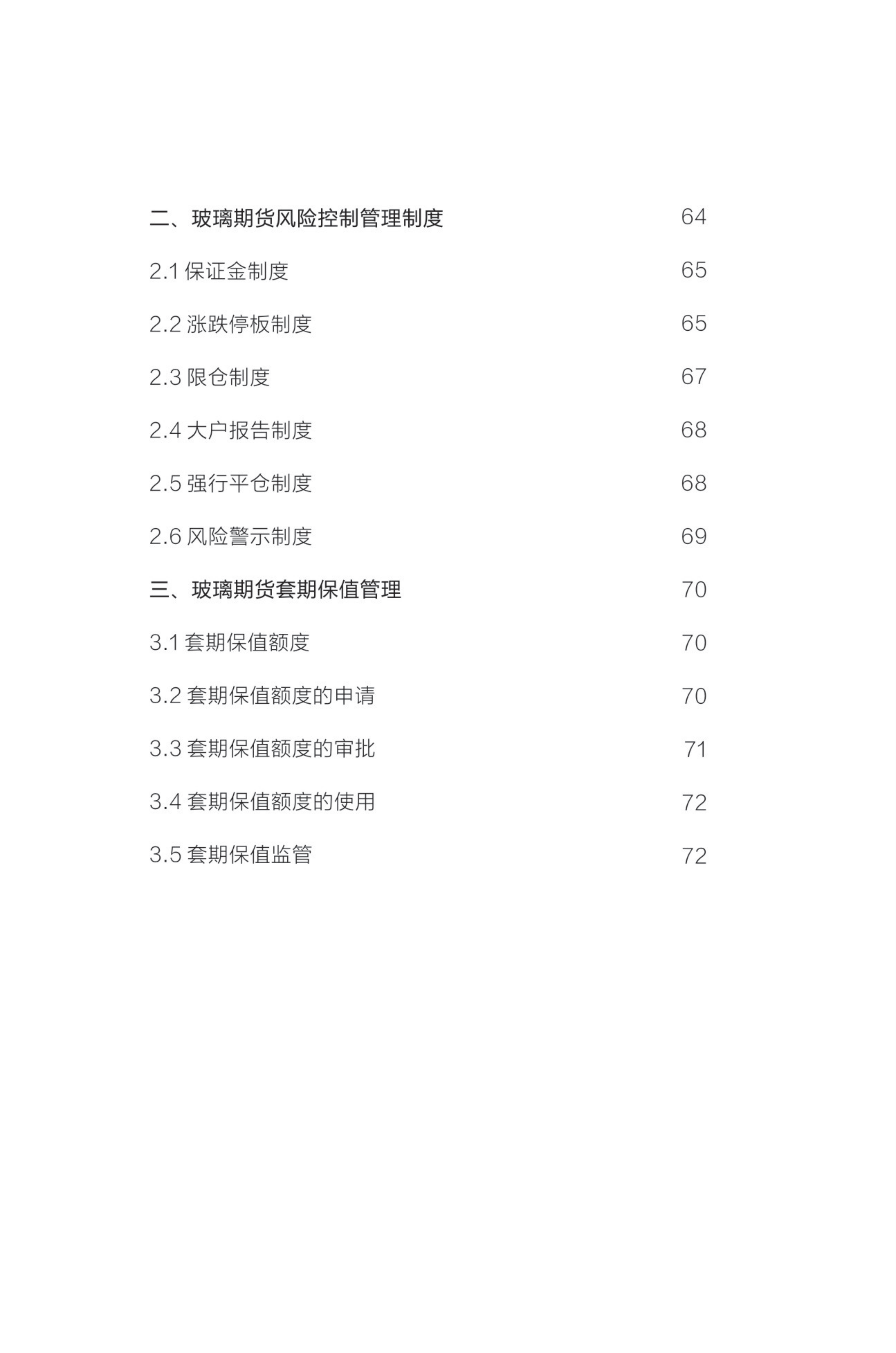 二、玻璃期货风险控制管理制度 64

2.1 保证金制度 65

2.2 涨跌停板制度 65

2.3 限仓制度 67

2.4 大户报告制度 68

2.5 强行平仓制度 68

2.6 风险警示制度 69

三、玻璃期货套期保值管理 70

3.1 套期保值额度 70

3.2 套期保值额度的申请 70

3.3 套期保值额度的审批 71

3.4 套期保值额度的使用 72

3.5 套期保值监管 72